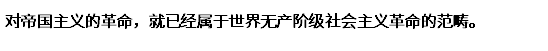 对帝国主义的革命，就已经属于世界无产阶级社会主义革命的范畴。